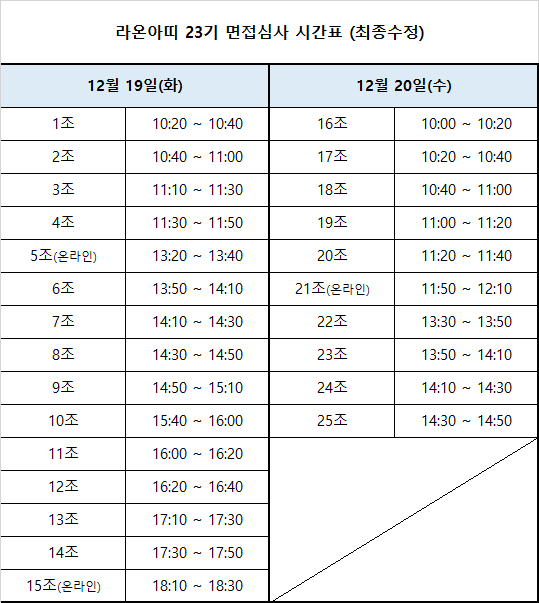 라온아띠 23기 면접심사 시간표 (최종수정)

| 12월 19일(화) | | 12월 20일(수) | |
|---|---|---|---|
| 1조 | 10:20 ~ 10:40 | 16조 | 10:00 ~ 10:20 |
| 2조 | 10:40 ~ 11:00 | 17조 | 10:20 ~ 10:40 |
| 3조 | 11:10 ~ 11:30 | 18조 | 10:40 ~ 11:00 |
| 4조 | 11:30 ~ 11:50 | 19조 | 11:00 ~ 11:20 |
| 5조(온라인) | 13:20 ~ 13:40 | 20조 | 11:20 ~ 11:40 |
| 6조 | 13:50 ~ 14:10 | 21조(온라인) | 11:50 ~ 12:10 |
| 7조 | 14:10 ~ 14:30 | 22조 | 13:30 ~ 13:50 |
| 8조 | 14:30 ~ 14:50 | 23조 | 13:50 ~ 14:10 |
| 9조 | 14:50 ~ 15:10 | 24조 | 14:10 ~ 14:30 |
| 10조 | 15:40 ~ 16:00 | 25조 | 14:30 ~ 14:50 |
| 11조 | 16:00 ~ 16:20 | | |
| 12조 | 16:20 ~ 16:40 | | |
| 13조 | 17:10 ~ 17:30 | | |
| 14조 | 17:30 ~ 17:50 | | |
| 15조(온라인) | 18:10 ~ 18:30 | | |